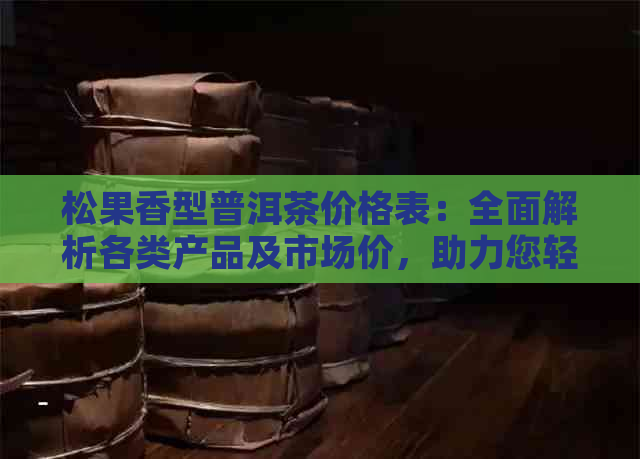 松果香型普洱茶价格表：全面解析各类产品及市场价，助力您轻